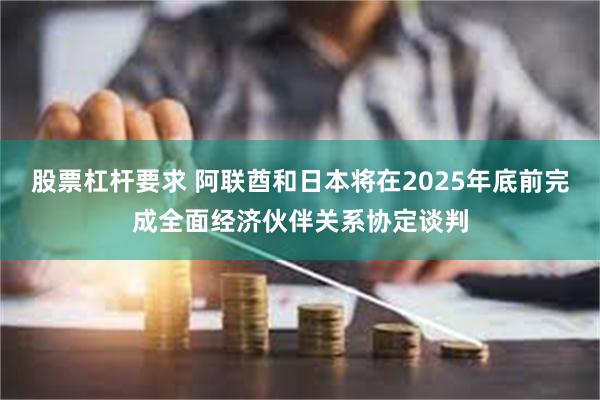 股票杠杆要求 阿联酋和日本将在2025年底前完成全面经济伙伴关系协定谈判